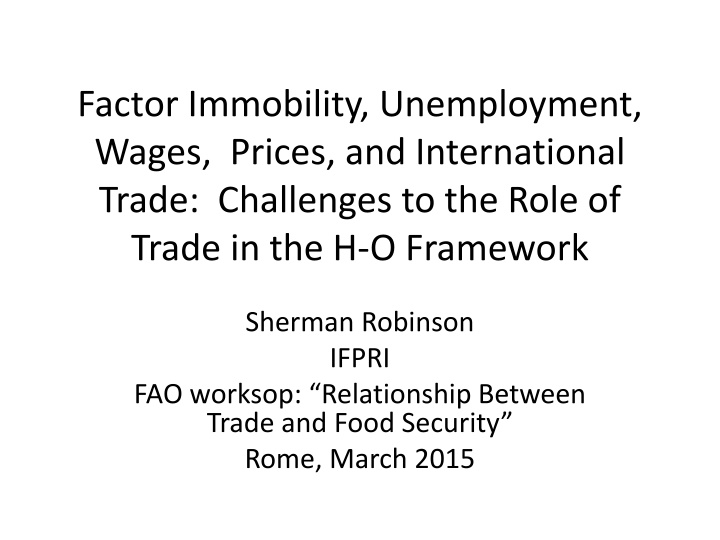 Factor Immobility, Unemployment, Wages, Prices, and International Trade: Challenges to the Role of Trade in the H-O Framework

Sherman Robinson
IFPRI
FAO worksop: "Relationship Between Trade and Food Security"
Rome, March 2015